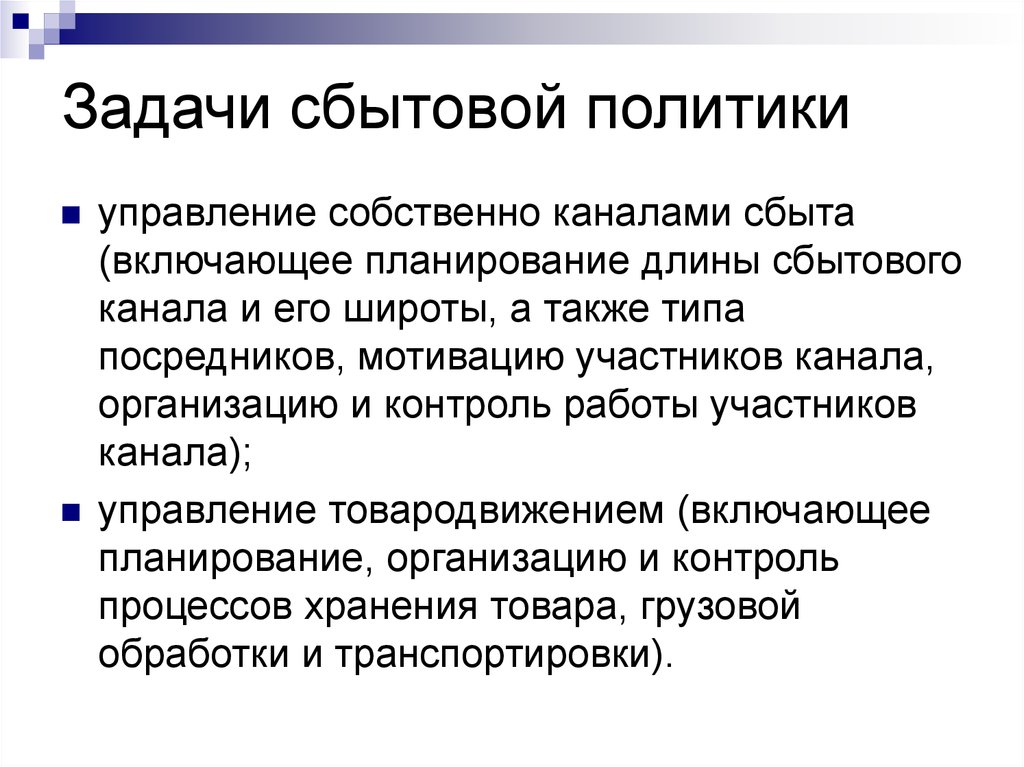 Задачи сбытовой политики

управление собственно каналами сбыта (включающее планирование длины сбытового канала и его широты, а также типа посредников, мотивацию участников канала, организацию и контроль работы участников канала);

управление товародвижением (включающее планирование, организацию и контроль процессов хранения товара, грузовой обработки и транспортировки).